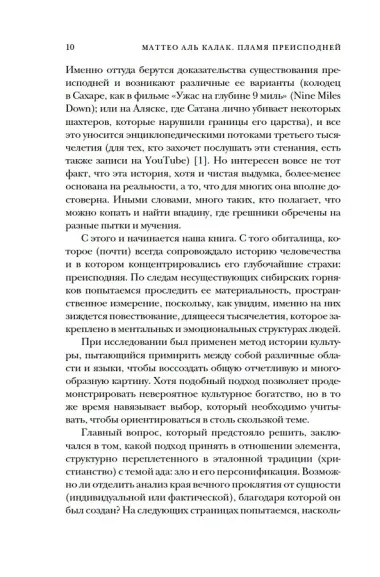 10 МАТТЕО АЛЬ КАЛАК. ПЛАМЯ ПРЕИСПОДНЕЙ

Именно оттуда берутся доказательства существования преисподней и возникают различные ее варианты (колодец в Сахаре, как в фильме «Ужас на глубине 9 миль» (Nine Miles Down); или на Аляске, где Сатана лично убивает некоторых шахтеров, которые нарушили границы его царства), и все это уносится энциклопедическими потоками третьего тысячелетия (для тех, кто захочет послушать эти стенания, есть также записи на YouTube) [1]. Но интересен вовсе не тот факт, что эта история, хотя и чистая выдумка, более-менее основана на реальности, а то, что для многих она вполне достоверна. Иными словами, много таких, кто полагает, что можно копать и найти впадину, где грешники обречены на разные пытки и мучения.

С этого и начинается наша книга. С того обиталища, которое (почти) всегда сопровождало историю человечества и в котором концентрировались его глубочайшие страхи: преисподняя. По следам несуществующих сибирских горняков попытаемся проследить ее материальность, пространственное измерение, поскольку, как увидим, именно на них зиждется повествование, длящееся тысячелетия, которое закреплено в ментальных и эмоциональных структурах людей.

При исследовании был применен метод истории культуры, пытающийся примирить между собой различные области и языки, чтобы воссоздать общую отчетливую и многообразную картину. Хотя подобный подход позволяет продемонстрировать невероятное культурное богатство, но в то же время навязывает выбор, который необходимо учитывать, чтобы ориентироваться в столь скользкой теме.

Главный вопрос, который предстояло решить, заключался в том, какой подход принять в отношении элемента, структурно переплетенного в эталонной традиции (христианство) с темой ада: зло и его персонификация. Возможно ли отделить анализ края вечного проклятия от сущности (индивидуальной или фактической), благодаря которой он был создан? На следующих страницах попытаемся, насколь-